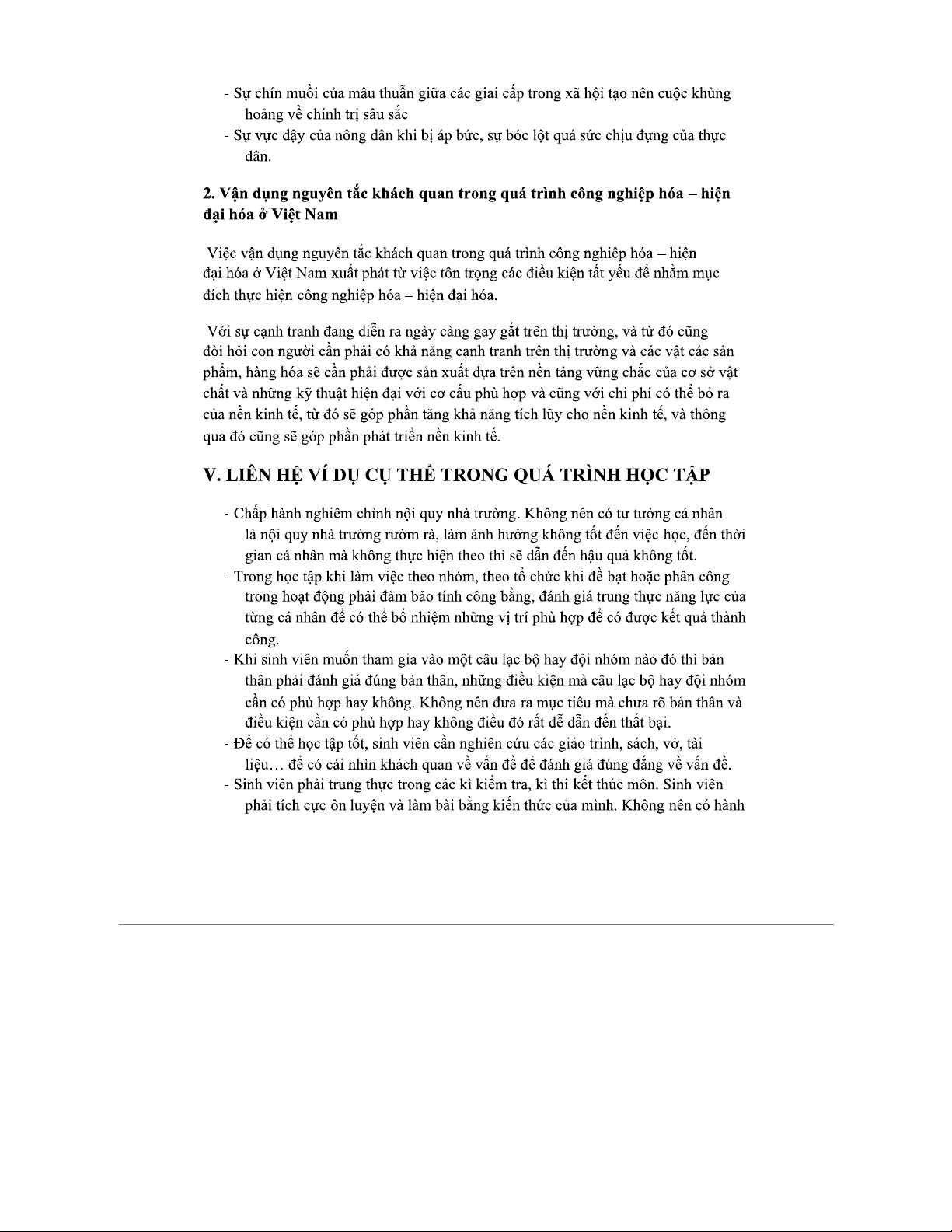 - Sự chín muồi của mâu thuẫn giữa các giai cấp trong xã hội tạo nên cuộc khủng hoảng về chính trị sâu sắc
- Sự vực dậy của nông dân khi bị áp bức, sự bóc lột quá sức chịu đựng của thực dân.

2. Vận dụng nguyên tắc khách quan trong quá trình công nghiệp hóa – hiện đại hóa ở Việt Nam

Việc vận dụng nguyên tắc khách quan trong quá trình công nghiệp hóa – hiện đại hóa ở Việt Nam xuất phát từ việc tôn trọng các điều kiện tất yếu để nhằm mục đích thực hiện công nghiệp hóa – hiện đại hóa.

Với sự cạnh tranh đang diễn ra ngày càng gay gắt trên thị trường, và từ đó cũng đòi hỏi con người cần phải có khả năng cạnh tranh trên thị trường và các vật các sản phẩm, hàng hóa sẽ cần phải được sản xuất dựa trên nền tảng vững chắc của cơ sở vật chất và những kỹ thuật hiện đại với cơ cấu phù hợp và cũng với chi phí có thể bỏ ra của nền kinh tế, từ đó sẽ góp phần tăng khả năng tích lũy cho nền kinh tế, và thông qua đó cũng sẽ góp phần phát triển nền kinh tế.

V. LIÊN HỆ VÍ DỤ CỤ THỂ TRONG QUÁ TRÌNH HỌC TẬP

- Chấp hành nghiêm chỉnh nội quy nhà trường. Không nên có tư tưởng cá nhân là nội quy nhà trường rườm rà, làm ảnh hưởng không tốt đến việc học, đến thời gian cá nhân mà không thực hiện theo thì sẽ dẫn đến hậu quả không tốt.
- Trong học tập khi làm việc theo nhóm, theo tổ chức khi đề bạt hoặc phân công trong hoạt động phải đảm bảo tính công bằng, đánh giá trung thực năng lực của từng cá nhân để có thể bổ nhiệm những vị trí phù hợp để có được kết quả thành công.
- Khi sinh viên muốn tham gia vào một câu lạc bộ hay đội nhóm nào đó thì bản thân phải đánh giá đúng bản thân, những điều kiện mà câu lạc bộ hay đội nhóm cần có phù hợp hay không. Không nên đưa ra mục tiêu mà chưa rõ bản thân và điều kiện cần có phù hợp hay không điều đó rất dễ dẫn đến thất bại.
- Để có thể học tập tốt, sinh viên cần nghiên cứu các giáo trình, sách, vở, tài liệu… để có cái nhìn khách quan về vấn đề để đánh giá đúng đắng về vấn đề.
- Sinh viên phải trung thực trong các kì kiểm tra, kì thi kết thúc môn. Sinh viên phải tích cực ôn luyện và làm bài bằng kiến thức của mình. Không nên có hành